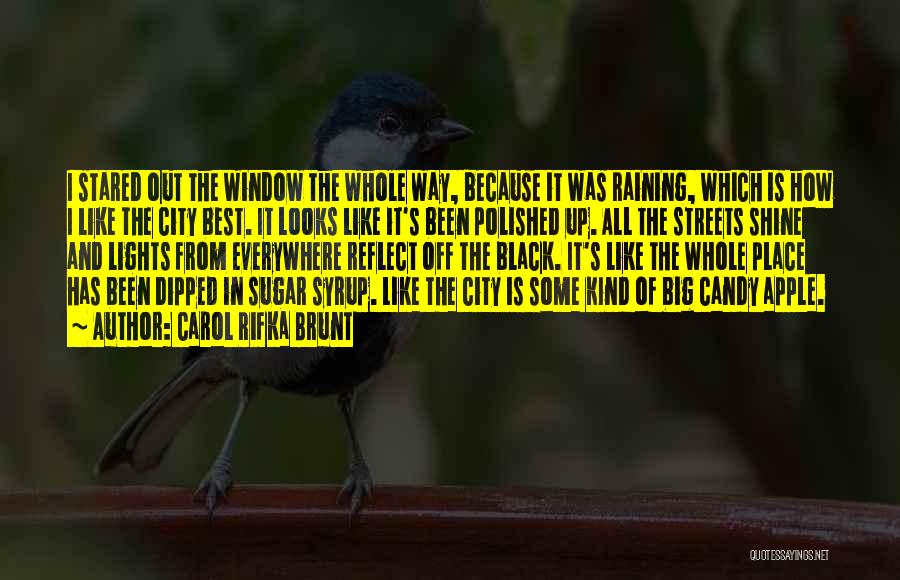 I STARED OUT THE WINDOW THE WHOLE WAY, BECAUSE IT WAS RAINING, WHICH IS HOW I LIKE THE CITY BEST. IT LOOKS LIKE IT'S BEEN POLISHED UP. ALL THE STREETS SHINE AND LIGHTS FROM EVERYWHERE REFLECT OFF THE BLACK. IT'S LIKE THE WHOLE PLACE HAS BEEN DIPPED IN SUGAR SYRUP. LIKE THE CITY IS SOME KIND OF BIG CANDY APPLE.
~ AUTHOR: CAROL RIFKA BRUNT

QUOTESSAYINGS.NET